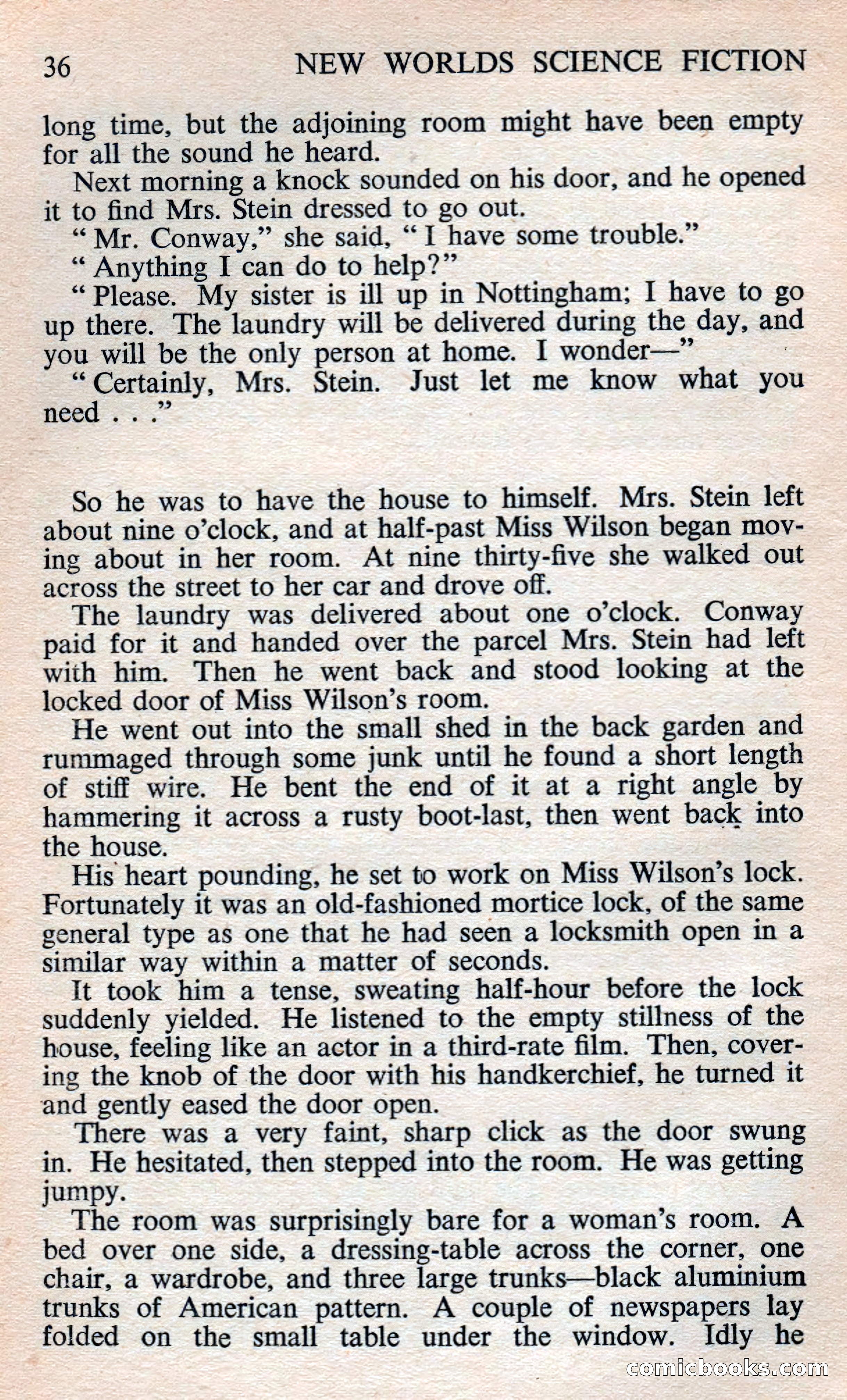 36 NEW WORLDS SCIENCE FICTION

long time, but the adjoining room might have been empty for all the sound he heard.

Next morning a knock sounded on his door, and he opened it to find Mrs. Stein dressed to go out.

" Mr. Conway," she said, " I have some trouble."

" Anything I can do to help?"

" Please. My sister is ill up in Nottingham; I have to go up there. The laundry will be delivered during the day, and you will be the only person at home. I wonder—"

" Certainly, Mrs. Stein. Just let me know what you need . . ."

So he was to have the house to himself. Mrs. Stein left about nine o'clock, and at half-past Miss Wilson began moving about in her room. At nine thirty-five she walked out across the street to her car and drove off.

The laundry was delivered about one o'clock. Conway paid for it and handed over the parcel Mrs. Stein had left with him. Then he went back and stood looking at the locked door of Miss Wilson's room.

He went out into the small shed in the back garden and rummaged through some junk until he found a short length of stiff wire. He bent the end of it at a right angle by hammering it across a rusty boot-last, then went back into the house.

His heart pounding, he set to work on Miss Wilson's lock. Fortunately it was an old-fashioned mortice lock, of the same general type as one that he had seen a locksmith open in a similar way within a matter of seconds.

It took him a tense, sweating half-hour before the lock suddenly yielded. He listened to the empty stillness of the house, feeling like an actor in a third-rate film. Then, covering the knob of the door with his handkerchief, he turned it and gently eased the door open.

There was a very faint, sharp click as the door swung in. He hesitated, then stepped into the room. He was getting jumpy.

The room was surprisingly bare for a woman's room. A bed over one side, a dressing-table across the corner, one chair, a wardrobe, and three large trunks—black aluminium trunks of American pattern. A couple of newspapers lay folded on the small table under the window. Idly he

comicbooks.com